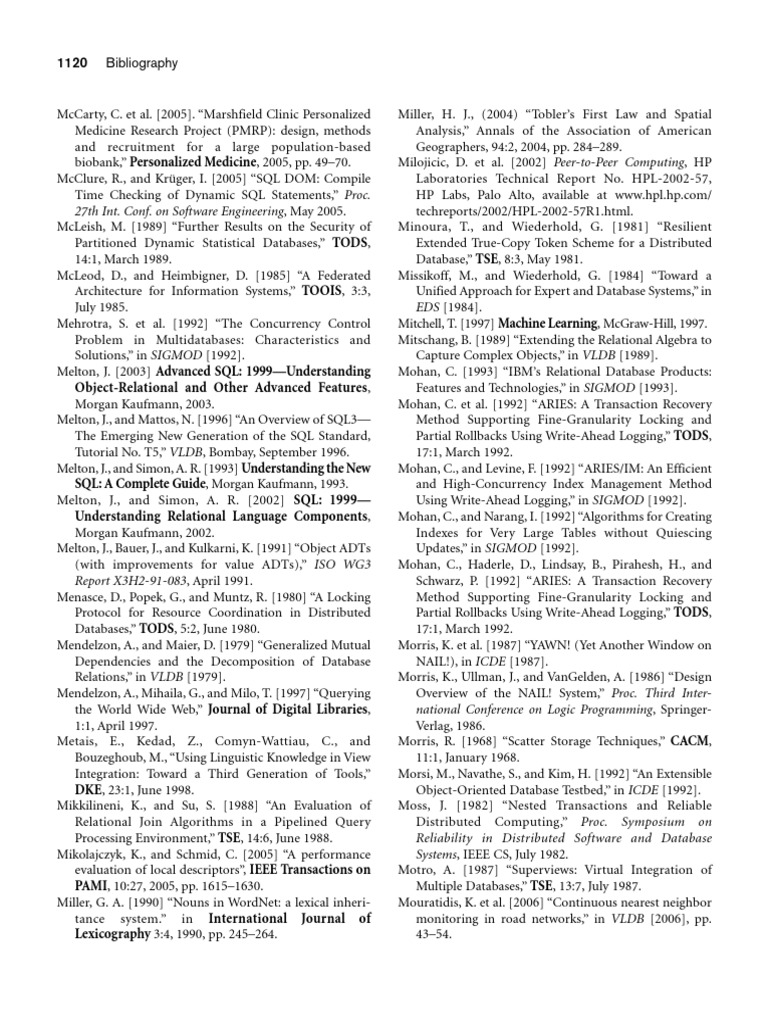 1120 Bibliography

McCarty, C. et al. [2005]. “Marshfield Clinic Personalized Medicine Research Project (PMRP): design, methods and recruitment for a large population-based biobank,” Personalized Medicine, 2005, pp. 49–70.

McClure, R., and Krüger, I. [2005] “SQL DOM: Compile Time Checking of Dynamic SQL Statements,” Proc. 27th Int. Conf. on Software Engineering, May 2005.

McLeish, M. [1989] “Further Results on the Security of Partitioned Dynamic Statistical Databases,” TODS, 14:1, March 1989.

McLeod, D., and Heimbigner, D. [1985] “A Federated Architecture for Information Systems,” TOOIS, 3:3, July 1985.

Mehrotra, S. et al. [1992] “The Concurrency Control Problem in Multidatabases: Characteristics and Solutions,” in SIGMOD [1992].

Melton, J. [2003] Advanced SQL: 1999—Understanding Object-Relational and Other Advanced Features, Morgan Kaufmann, 2003.

Melton, J., and Mattos, N. [1996] “An Overview of SQL3—The Emerging New Generation of the SQL Standard, Tutorial No. T5,” VLDB, Bombay, September 1996.

Melton, J., and Simon, A. R. [1993] Understanding the New SQL: A Complete Guide, Morgan Kaufmann, 1993.

Melton, J., and Simon, A. R. [2002] SQL: 1999—Understanding Relational Language Components, Morgan Kaufmann, 2002.

Melton, J., Bauer, J., and Kulkarni, K. [1991] “Object ADTs (with improvements for value ADTs),” ISO WG3 Report X3H2-91-083, April 1991.

Menasce, D., Popek, G., and Muntz, R. [1980] “A Locking Protocol for Resource Coordination in Distributed Databases,” TODS, 5:2, June 1980.

Mendelzon, A., and Maier, D. [1979] “Generalized Mutual Dependencies and the Decomposition of Database Relations,” in VLDB [1979].

Mendelzon, A., Mihaila, G., and Milo, T. [1997] “Querying the World Wide Web,” Journal of Digital Libraries, 1:1, April 1997.

Metais, E., Kedad, Z., Comyn-Wattiau, C., and Bouzeghoub, M., “Using Linguistic Knowledge in View Integration: Toward a Third Generation of Tools,” DKE, 23:1, June 1998.

Mikkilineni, K., and Su, S. [1988] “An Evaluation of Relational Join Algorithms in a Pipelined Query Processing Environment,” TSE, 14:6, June 1988.

Mikolajczyk, K., and Schmid, C. [2005] “A performance evaluation of local descriptors”, IEEE Transactions on PAMI, 10:27, 2005, pp. 1615–1630.

Miller, G. A. [1990] “Nouns in WordNet: a lexical inheritance system.” in International Journal of Lexicography 3:4, 1990, pp. 245–264.

Miller, H. J., (2004) “Tobler’s First Law and Spatial Analysis,” Annals of the Association of American Geographers, 94:2, 2004, pp. 284–289.

Milojicic, D. et al. [2002] Peer-to-Peer Computing, HP Laboratories Technical Report No. HPL-2002-57, HP Labs, Palo Alto, available at www.hpl.hp.com/techreports/2002/HPL-2002-57R1.html.

Minoura, T., and Wiederhold, G. [1981] “Resilient Extended True-Copy Token Scheme for a Distributed Database,” TSE, 8:3, May 1981.

Missikoff, M., and Wiederhold, G. [1984] “Toward a Unified Approach for Expert and Database Systems,” in EDS [1984].

Mitchell, T. [1997] Machine Learning, McGraw-Hill, 1997.

Mitschang, B. [1989] “Extending the Relational Algebra to Capture Complex Objects,” in VLDB [1989].

Mohan, C. [1993] “IBM’s Relational Database Products: Features and Technologies,” in SIGMOD [1993].

Mohan, C. et al. [1992] “ARIES: A Transaction Recovery Method Supporting Fine-Granularity Locking and Partial Rollbacks Using Write-Ahead Logging,” TODS, 17:1, March 1992.

Mohan, C., and Levine, F. [1992] “ARIES/IM: An Efficient and High-Concurrency Index Management Method Using Write-Ahead Logging,” in SIGMOD [1992].

Mohan, C., and Narang, I. [1992] “Algorithms for Creating Indexes for Very Large Tables without Quiescing Updates,” in SIGMOD [1992].

Mohan, C., Haderle, D., Lindsay, B., Pirahesh, H., and Schwarz, P. [1992] “ARIES: A Transaction Recovery Method Supporting Fine-Granularity Locking and Partial Rollbacks Using Write-Ahead Logging,” TODS, 17:1, March 1992.

Morris, K. et al. [1987] “YAWN! (Yet Another Window on NAIL!), in ICDE [1987].

Morris, K., Ullman, J., and VanGelden, A. [1986] “Design Overview of the NAIL! System,” Proc. Third International Conference on Logic Programming, Springer-Verlag, 1986.

Morris, R. [1968] “Scatter Storage Techniques,” CACM, 11:1, January 1968.

Morsi, M., Navathe, S., and Kim, H. [1992] “An Extensible Object-Oriented Database Testbed,” in ICDE [1992].

Moss, J. [1982] “Nested Transactions and Reliable Distributed Computing,” Proc. Symposium on Reliability in Distributed Software and Database Systems, IEEE CS, July 1982.

Motro, A. [1987] “Superviews: Virtual Integration of Multiple Databases,” TSE, 13:7, July 1987.

Mouratidis, K. et al. [2006] “Continuous nearest neighbor monitoring in road networks,” in VLDB [2006], pp. 43–54.